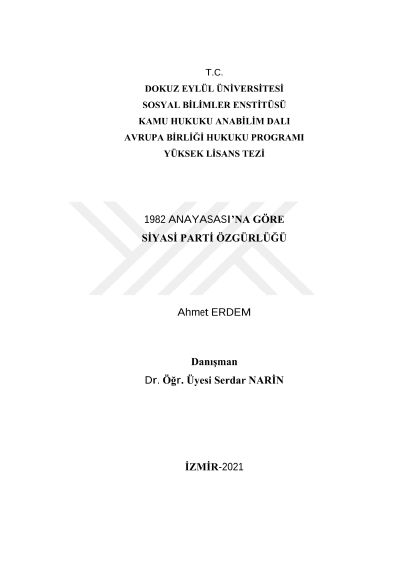 T.C.
DOKUZ EYLÜL ÜNİVERSİTESİ
SOSYAL BİLİMLER ENSTİTÜSÜ
KAMU HUKUKU ANABİLİM DALI
AVRUPA BİRLİĞİ HUKUKU PROGRAMI
YÜKSEK LİSANS TEZİ

1982 ANAYASASI'NA GÖRE
SİYASİ PARTİ ÖZGÜRLÜĞÜ

Ahmet ERDEM

Danışman
Dr. Öğr. Üyesi Serdar NARİN

İZMİR-2021